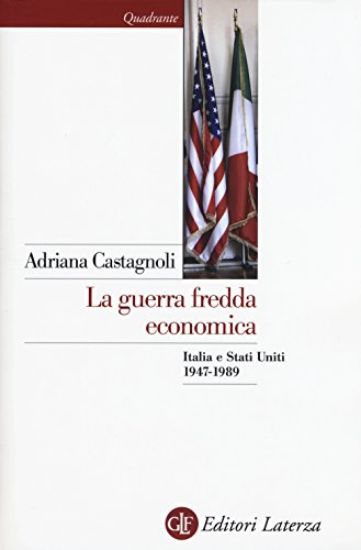 Quadrante

Adriana Castagnoli

La guerra fredda economica

Italia e Stati Uniti 1947-1989

GLF Editori Laterza